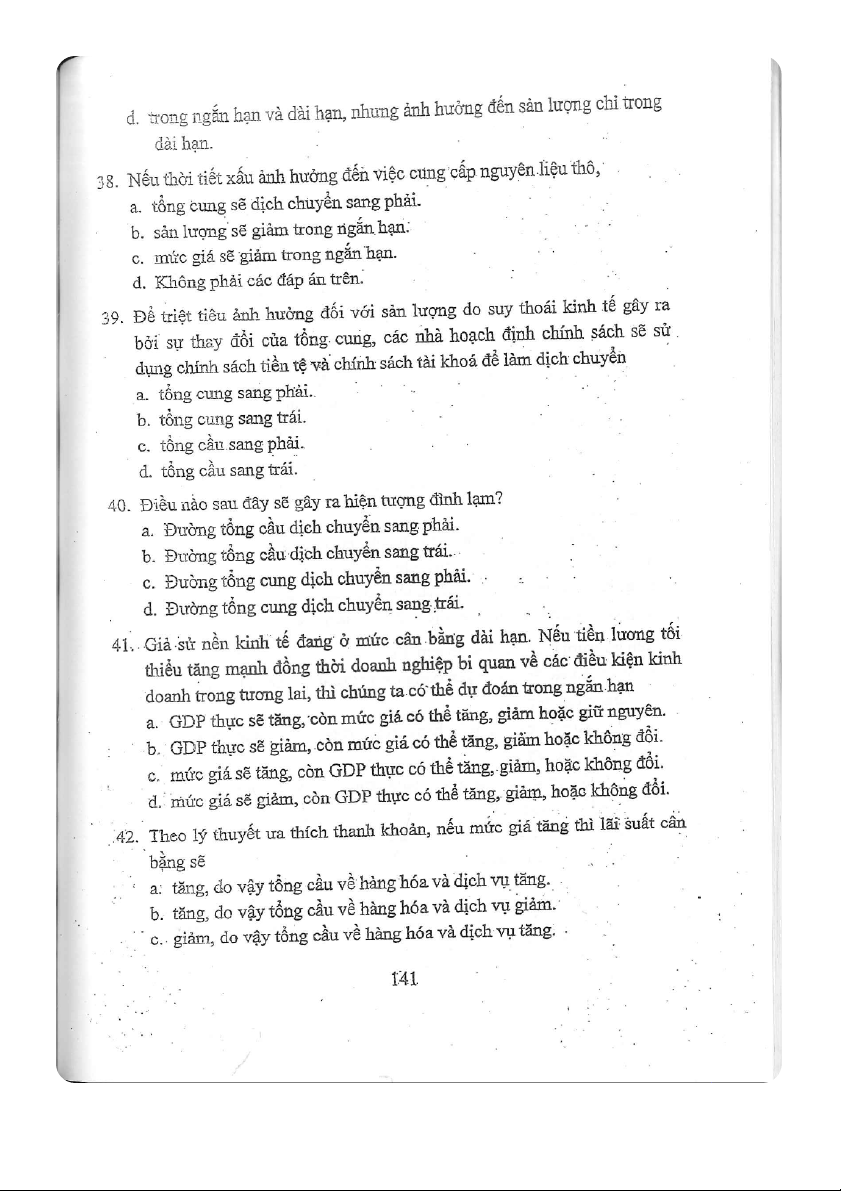 d. trong ngắn hạn và dài hạn, nhưng ảnh hưởng đến sản lượng chỉ trong dài hạn.

38. Nếu thời tiết xấu ảnh hưởng đến việc cung cấp nguyên liệu thô,
a. tổng cung sẽ dịch chuyển sang phải.
b. sản lượng sẽ giảm trong ngắn hạn.
c. mức giá sẽ giảm trong ngắn hạn.
d. Không phải các đáp án trên.

39. Để triệt tiêu ảnh hưởng đối với sản lượng do suy thoái kinh tế gây ra bởi sự thay đổi của tổng cung, các nhà hoạch định chính sách sẽ sử dụng chính sách tiền tệ và chính sách tài khoá để làm dịch chuyển
a. tổng cung sang phải.
b. tổng cung sang trái.
c. tổng cầu sang phải.
d. tổng cầu sang trái.

40. Điều nào sau đây sẽ gây ra hiện tượng đình lạm?
a. Đường tổng cầu dịch chuyển sang phải.
b. Đường tổng cầu dịch chuyển sang trái.
c. Đường tổng cung dịch chuyển sang phải.
d. Đường tổng cung dịch chuyển sang trái.

41. Giả sử nền kinh tế đang ở mức cân bằng dài hạn. Nếu tiền lương tối thiểu tăng mạnh đồng thời doanh nghiệp bi quan về các điều kiện kinh doanh trong tương lai, thì chúng ta có thể dự đoán trong ngắn hạn
a. GDP thực sẽ tăng, còn mức giá có thể tăng, giảm hoặc giữ nguyên.
b. GDP thực sẽ giảm, còn mức giá có thể tăng, giảm hoặc không đổi.
c. mức giá sẽ tăng, còn GDP thực có thể tăng, giảm, hoặc không đổi.
d. mức giá sẽ giảm, còn GDP thực có thể tăng, giảm, hoặc không đổi.

42. Theo lý thuyết ưa thích thanh khoản, nếu mức giá tăng thì lãi suất cân bằng sẽ
a. tăng, do vậy tổng cầu về hàng hóa và dịch vụ tăng.
b. tăng, do vậy tổng cầu về hàng hóa và dịch vụ giảm.
c. giảm, do vậy tổng cầu về hàng hóa và dịch vụ tăng.

141